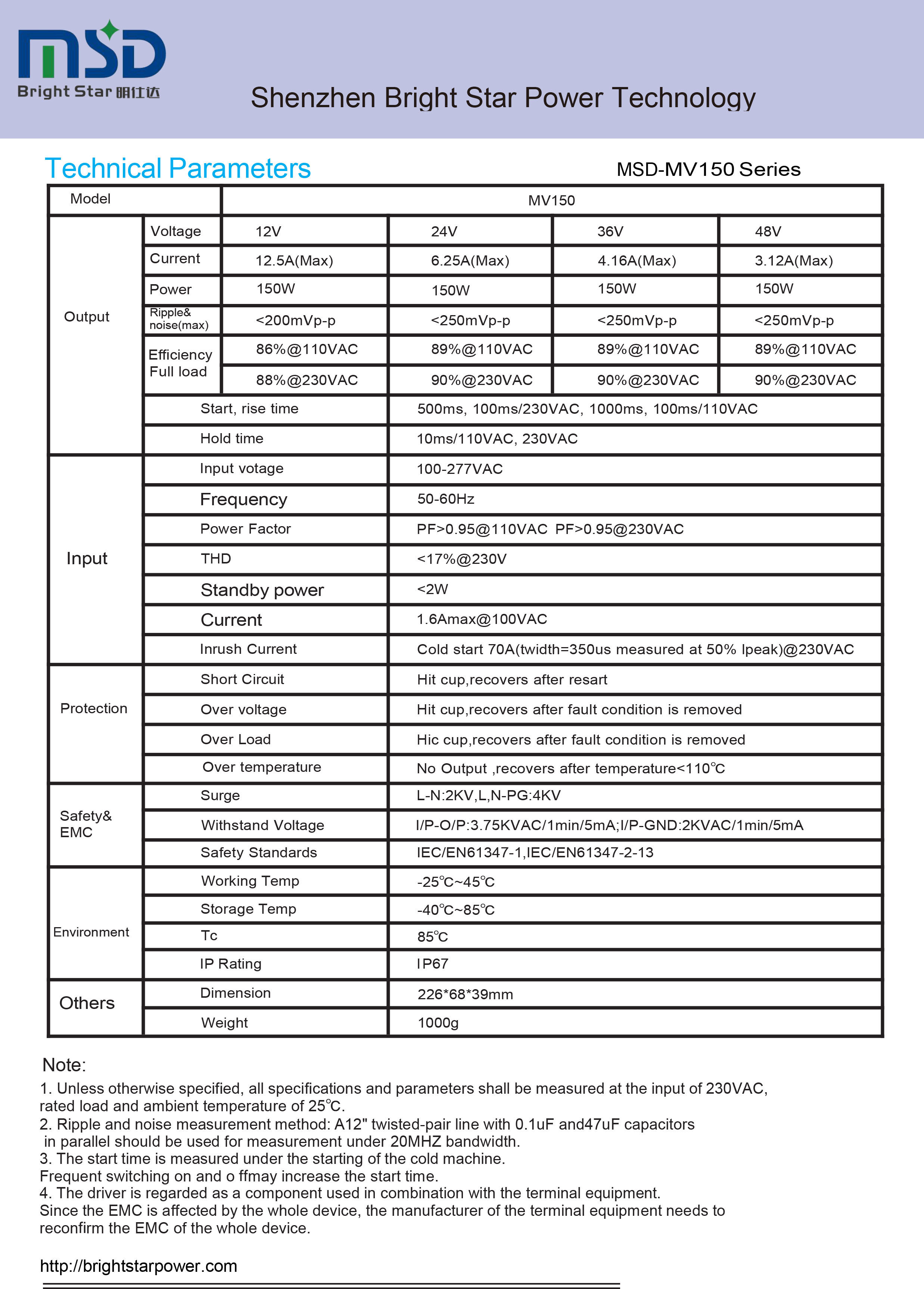 MSD
Bright Star 明仕达

Shenzhen Bright Star Power Technology

Technical Parameters

MSD-MV150 Series

| Model | | MV150 | | | |
|---|---|---|---|---|---|
| Output | Voltage | 12V | 24V | 36V | 48V |
| | Current | 12.5A(Max) | 6.25A(Max) | 4.16A(Max) | 3.12A(Max) |
| | Power | 150W | 150W | 150W | 150W |
| | Ripple& noise(max) | <200mVp-p | <250mVp-p | <250mVp-p | <250mVp-p |
| | Efficiency Full load | 86%@110VAC | 89%@110VAC | 89%@110VAC | 89%@110VAC |
| | | 88%@230VAC | 90%@230VAC | 90%@230VAC | 90%@230VAC |
| | Start, rise time | 500ms, 100ms/230VAC, 1000ms, 100ms/110VAC | | | |
| | Hold time | 10ms/110VAC, 230VAC | | | |
| Input | Input votage | 100-277VAC | | | |
| | Frequency | 50-60Hz | | | |
| | Power Factor | PF>0.95@110VAC PF>0.95@230VAC | | | |
| | THD | <17%@230V | | | |
| | Standby power | <2W | | | |
| | Current | 1.6Amax@100VAC | | | |
| | Inrush Current | Cold start 70A(twidth=350us measured at 50% Ipeak)@230VAC | | | |
| Protection | Short Circuit | Hit cup,recovers after resart | | | |
| | Over voltage | Hit cup,recovers after fault condition is removed | | | |
| | Over Load | Hic cup,recovers after fault condition is removed | | | |
| | Over temperature | No Output ,recovers after temperature<110℃ | | | |
| Safety& EMC | Surge | L-N:2KV,L,N-PG:4KV | | | |
| | Withstand Voltage | I/P-O/P:3.75KVAC/1min/5mA;I/P-GND:2KVAC/1min/5mA | | | |
| | Safety Standards | IEC/EN61347-1,IEC/EN61347-2-13 | | | |
| Environment | Working Temp | -25℃~45℃ | | | |
| | Storage Temp | -40℃~85℃ | | | |
| | Tc | 85℃ | | | |
| | IP Rating | IP67 | | | |
| Others | Dimension | 226*68*39mm | | | |
| | Weight | 1000g | | | |

Note:
1. Unless otherwise specified, all specifications and parameters shall be measured at the input of 230VAC, rated load and ambient temperature of 25℃.
2. Ripple and noise measurement method: A12" twisted-pair line with 0.1uF and47uF capacitors in parallel should be used for measurement under 20MHZ bandwidth.
3. The start time is measured under the starting of the cold machine.
Frequent switching on and o ffmay increase the start time.
4. The driver is regarded as a component used in combination with the terminal equipment.
Since the EMC is affected by the whole device, the manufacturer of the terminal equipment needs to reconfirm the EMC of the whole device.

http://brightstarpower.com